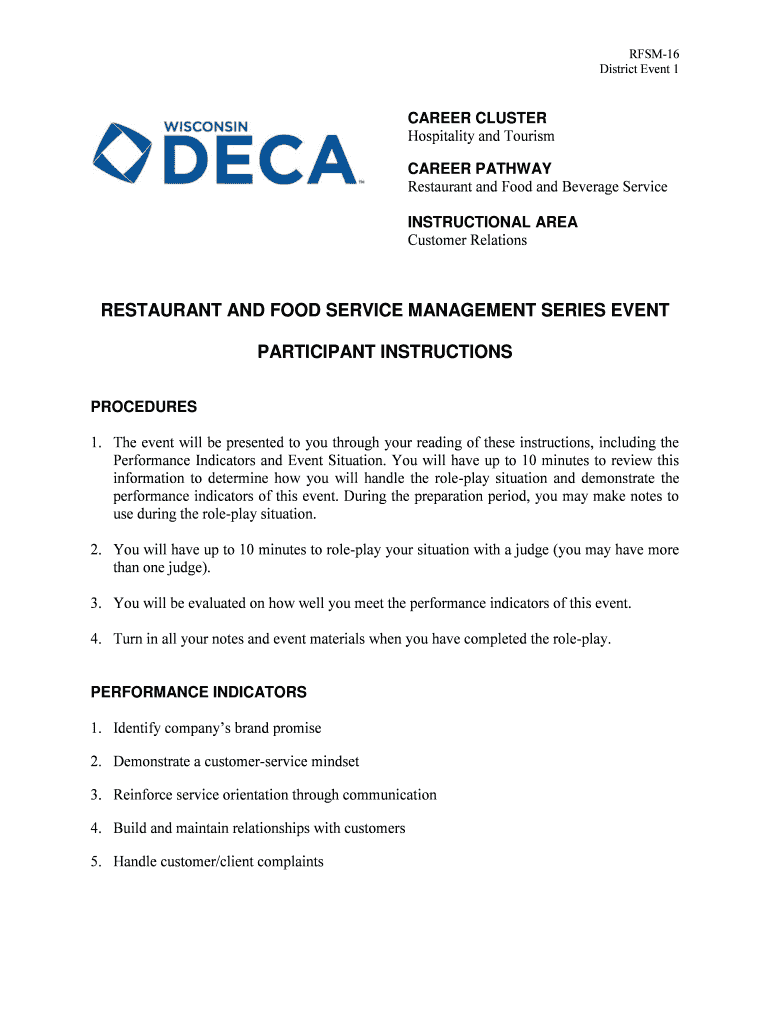 RFSM-16
District Event 1

WISCONSIN
DECA

CAREER CLUSTER
Hospitality and Tourism

CAREER PATHWAY
Restaurant and Food and Beverage Service

INSTRUCTIONAL AREA
Customer Relations

RESTAURANT AND FOOD SERVICE MANAGEMENT SERIES EVENT

PARTICIPANT INSTRUCTIONS

PROCEDURES

1. The event will be presented to you through your reading of these instructions, including the Performance Indicators and Event Situation. You will have up to 10 minutes to review this information to determine how you will handle the role-play situation and demonstrate the performance indicators of this event. During the preparation period, you may make notes to use during the role-play situation.

2. You will have up to 10 minutes to role-play your situation with a judge (you may have more than one judge).

3. You will be evaluated on how well you meet the performance indicators of this event.

4. Turn in all your notes and event materials when you have completed the role-play.

PERFORMANCE INDICATORS

1. Identify company's brand promise

2. Demonstrate a customer-service mindset

3. Reinforce service orientation through communication

4. Build and maintain relationships with customers

5. Handle customer/client complaints